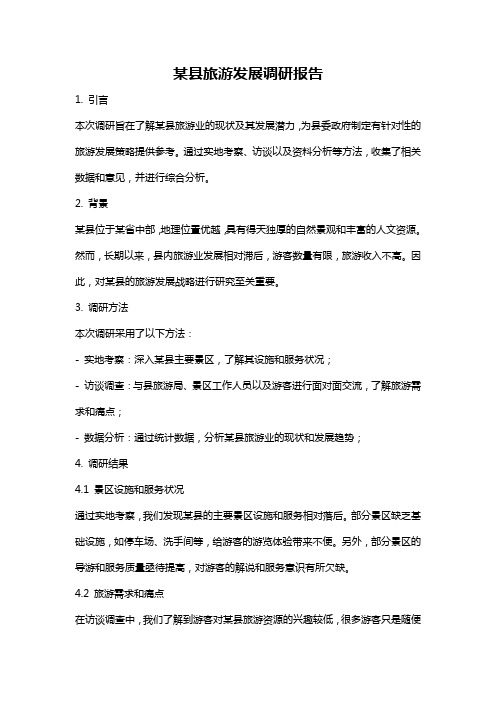 某县旅游发展调研报告

1. 引言

本次调研旨在了解某县旅游业的现状及其发展潜力，为县委政府制定有针对性的旅游发展策略提供参考。通过实地考察、访谈以及资料分析等方法，收集了相关数据和意见，并进行综合分析。

2. 背景

某县位于某省中部，地理位置优越，具有得天独厚的自然景观和丰富的人文资源。然而，长期以来，县内旅游业发展相对滞后，游客数量有限，旅游收入不高。因此，对某县的旅游发展战略进行研究至关重要。

3. 调研方法

本次调研采用了以下方法：

- 实地考察：深入某县主要景区，了解其设施和服务状况；

- 访谈调查：与县旅游局、景区工作人员以及游客进行面对面交流，了解旅游需求和痛点；

- 数据分析：通过统计数据，分析某县旅游业的现状和发展趋势；

4. 调研结果

4.1 景区设施和服务状况

通过实地考察，我们发现某县的主要景区设施和服务相对落后。部分景区缺乏基础设施，如停车场、洗手间等，给游客的游览体验带来不便。另外，部分景区的导游和服务质量亟待提高，对游客的解说和服务意识有所欠缺。

4.2 旅游需求和痛点

在访谈调查中，我们了解到游客对某县旅游资源的兴趣较低，很多游客只是随便